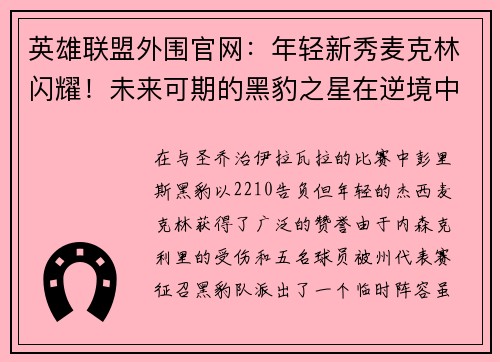 英雄联盟外围官网：年轻新秀麦克林闪耀！未来可期的黑豹之星在逆境中

在与圣乔治伊拉瓦拉的比赛中彭里斯黑豹以2210告负但年轻的杰西麦克林获得了广泛的赞誉由于内森克利里的受伤和五名球员被州代表赛征召黑豹队派出了一个临时阵容虽